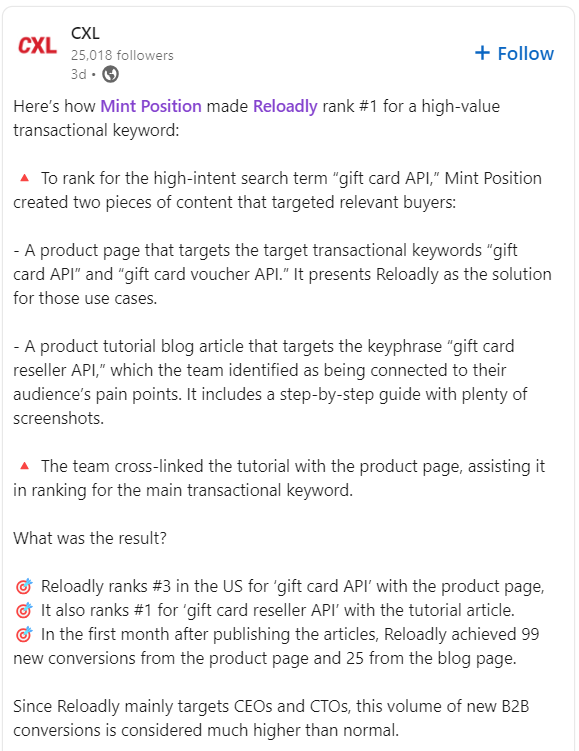 CXL

CXL
25,018 followers
3d •

+ Follow

Here's how Mint Position made Reloadly rank #1 for a high-value transactional keyword:

🔺 To rank for the high-intent search term "gift card API," Mint Position created two pieces of content that targeted relevant buyers:

- A product page that targets the target transactional keywords "gift card API" and "gift card voucher API." It presents Reloadly as the solution for those use cases.

- A product tutorial blog article that targets the keyphrase "gift card reseller API," which the team identified as being connected to their audience's pain points. It includes a step-by-step guide with plenty of screenshots.

🔺 The team cross-linked the tutorial with the product page, assisting it in ranking for the main transactional keyword.

What was the result?

🎯 Reloadly ranks #3 in the US for 'gift card API' with the product page,
🎯 It also ranks #1 for 'gift card reseller API' with the tutorial article.
🎯 In the first month after publishing the articles, Reloadly achieved 99 new conversions from the product page and 25 from the blog page.

Since Reloadly mainly targets CEOs and CTOs, this volume of new B2B conversions is considered much higher than normal.